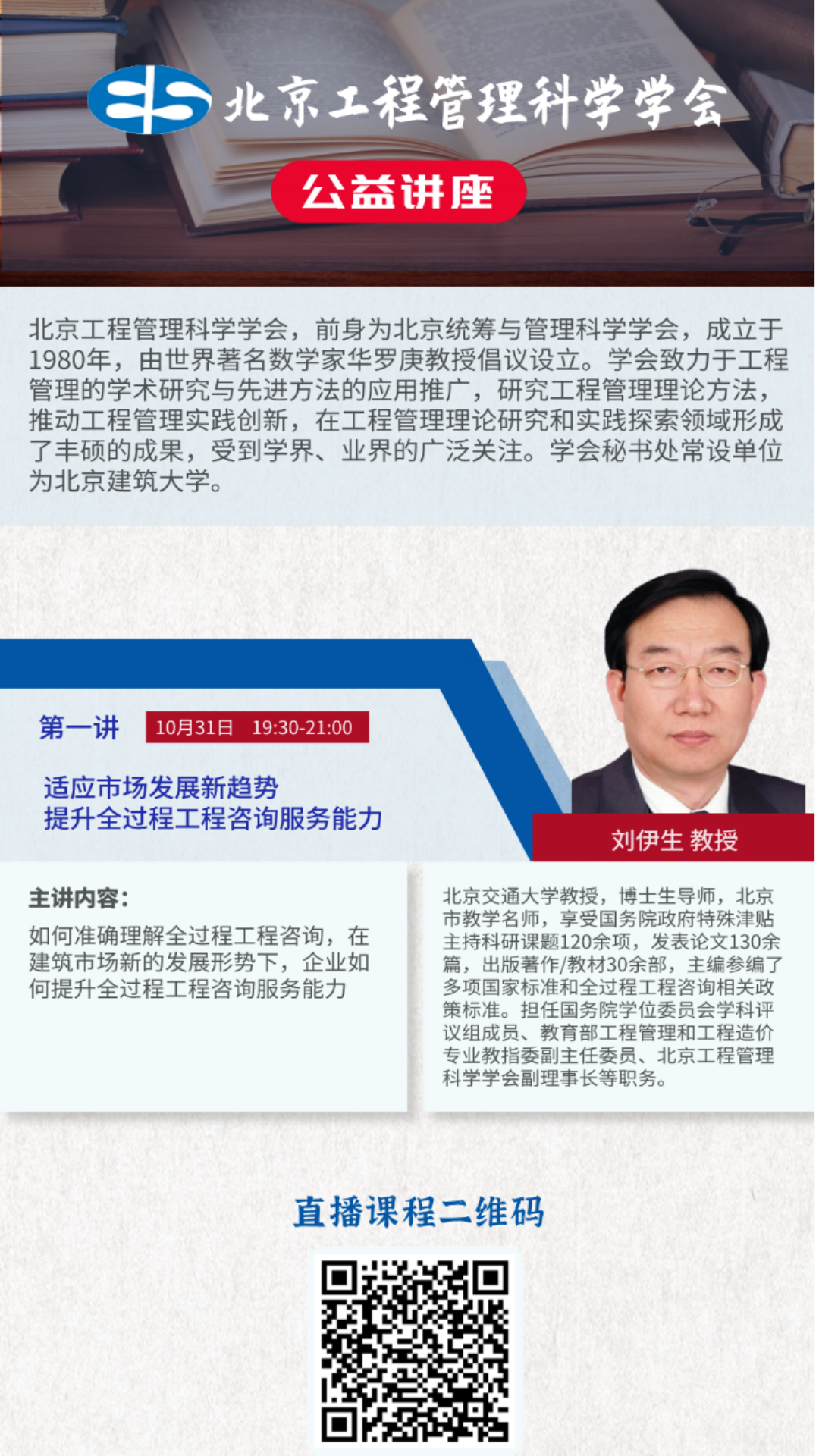 北京工程管理科学学会

公益讲座

北京工程管理科学学会，前身为北京统筹与管理科学学会，成立于1980年，由世界著名数学家华罗庚教授倡议设立。学会致力于工程管理的学术研究与先进方法的应用推广，研究工程管理理论方法，推动工程管理实践创新，在工程管理理论研究和实践探索领域形成了丰硕的成果，受到学界、业界的广泛关注。学会秘书处常设单位为北京建筑大学。

第一讲 10月31日 19:30-21:00

适应市场发展新趋势
提升全过程工程咨询服务能力

刘伊生 教授

主讲内容：

如何准确理解全过程工程咨询，在建筑市场新的发展形势下，企业如何提升全过程工程咨询服务能力

北京交通大学教授，博士生导师，北京市教学名师，享受国务院政府特殊津贴主持科研课题120余项，发表论文130余篇，出版著作/教材30余部，主编参编了多项国家标准和全过程工程咨询相关政策标准。担任国务院学位委员会学科评议组成员、教育部工程管理和工程造价专业教指委副主任委员、北京工程管理科学学会副理事长等职务。

直播课程二维码